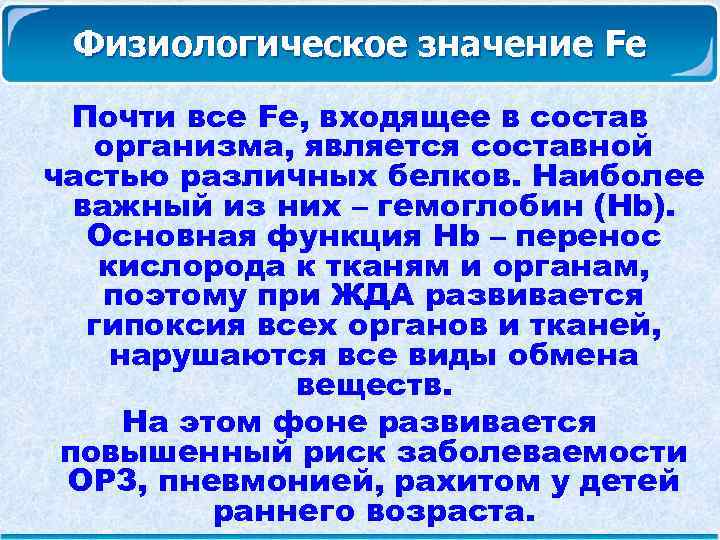 Физиологическое значение Fe

Почти все Fe, входящее в состав организма, является составной частью различных белков. Наиболее важный из них – гемоглобин (Hb). Основная функция Hb – перенос кислорода к тканям и органам, поэтому при ЖДА развивается гипоксия всех органов и тканей, нарушаются все виды обмена веществ.

На этом фоне развивается повышенный риск заболеваемости ОРЗ, пневмонией, рахитом у детей раннего возраста.